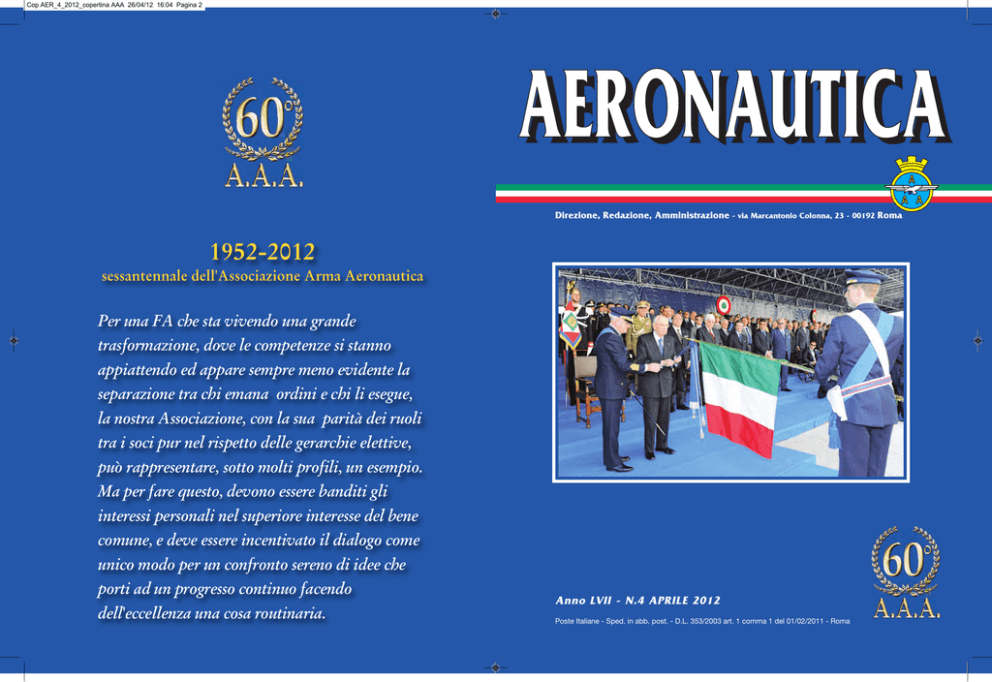 Cop AER_4_2012_copertina AAA 26/04/12 16:04 Pagina 2

60°
A.A.A.

1952-2012
sessantennale dell'Associazione Arma Aeronautica

Per una FA che sta vivendo una grande trasformazione, dove le competenze si stanno appiattendo ed appare sempre meno evidente la separazione tra chi emana ordini e chi li esegue, la nostra Associazione, con la sua parità dei ruoli tra i soci pur nel rispetto delle gerarchie elettive, può rappresentare, sotto molti profili, un esempio. Ma per fare questo, devono essere banditi gli interessi personali nel superiore interesse del bene comune, e deve essere incentivato il dialogo come unico modo per un confronto sereno di idee che porti ad un progresso continuo facendo dell'eccellenza una cosa routinaria.

AERONAUTICA

Direzione, Redazione, Amministrazione - via Marcantonio Colonna, 23 - 00192 Roma

Anno LVII - N.4 APRILE 2012

Poste Italiane - Sped. in abb. post. - D.L. 353/2003 art. 1 comma 1 del 01/02/2011 - Roma

60°
A.A.A.